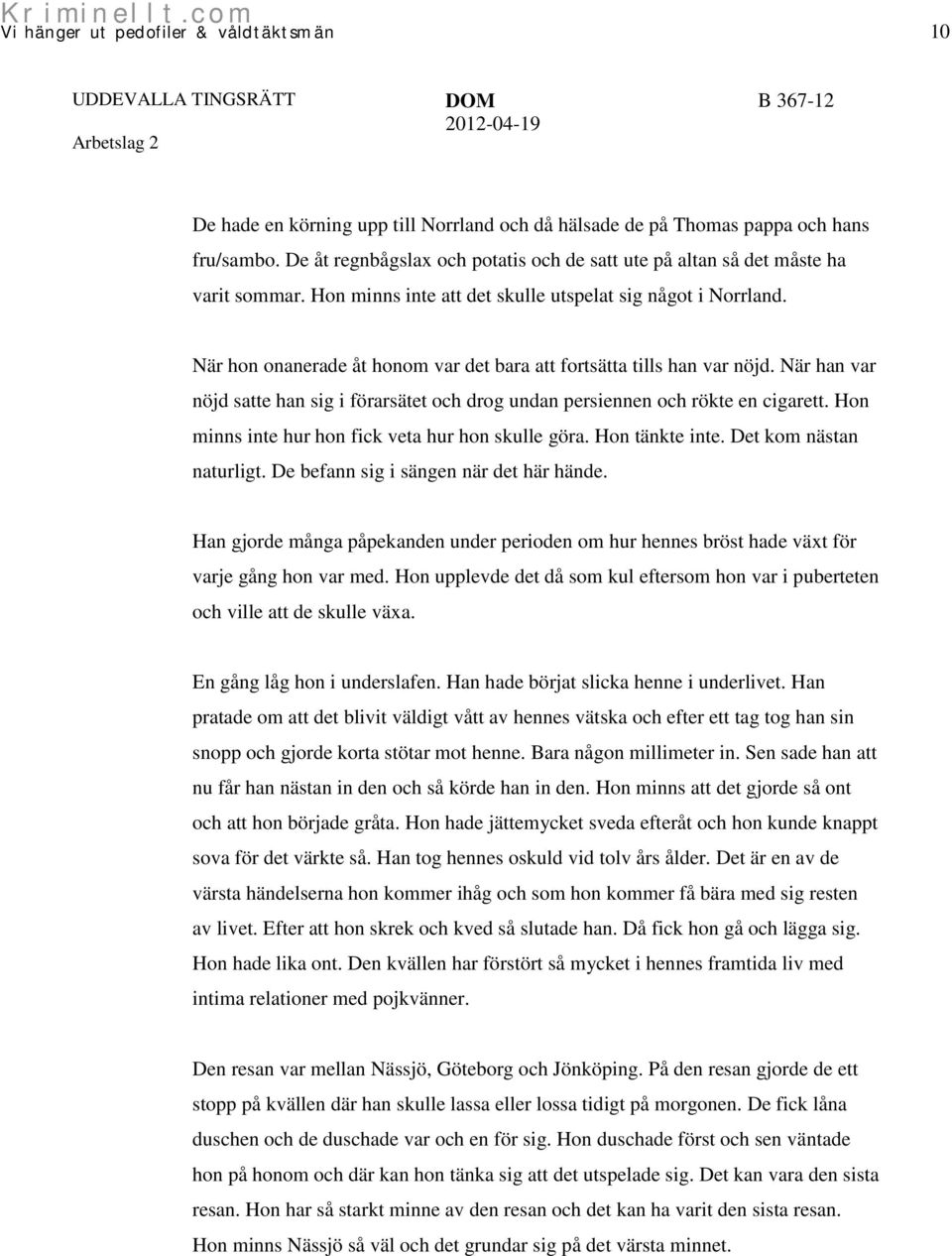 Kriminellt.com
Vi hänger ut pedofiler & våldtäktsmän

10

UDDEVALLA TINGSRÄTT
Arbetslag 2

DOM
2012-04-19

B 367-12

De hade en körning upp till Norrland och då hälsade de på Thomas pappa och hans fru/sambo. De åt regnbågslax och potatis och de satt ute på altan så det måste ha varit sommar. Hon minns inte att det skulle utspelat sig något i Norrland.

När hon onanerade åt honom var det bara att fortsätta tills han var nöjd. När han var nöjd satte han sig i förarsätet och drog undan persiennen och rökte en cigarett. Hon minns inte hur hon fick veta hur hon skulle göra. Hon tänkte inte. Det kom nästan naturligt. De befann sig i sängen när det här hände.

Han gjorde många påpekanden under perioden om hur hennes bröst hade växt för varje gång hon var med. Hon upplevde det då som kul eftersom hon var i puberteten och ville att de skulle växa.

En gång låg hon i underslafen. Han hade börjat slicka henne i underlivet. Han pratade om att det blivit väldigt vått av hennes vätska och efter ett tag tog han sin snopp och gjorde korta stötar mot henne. Bara någon millimeter in. Sen sade han att nu får han nästan in den och så körde han in den. Hon minns att det gjorde så ont och att hon började gråta. Hon hade jättemycket sveda efteråt och hon kunde knappt sova för det värkte så. Han tog hennes oskuld vid tolv års ålder. Det är en av de värsta händelserna hon kommer ihåg och som hon kommer få bära med sig resten av livet. Efter att hon skrek och kved så slutade han. Då fick hon gå och lägga sig. Hon hade lika ont. Den kvällen har förstört så mycket i hennes framtida liv med intima relationer med pojkvänner.

Den resan var mellan Nässjö, Göteborg och Jönköping. På den resan gjorde de ett stopp på kvällen där han skulle lassa eller lossa tidigt på morgonen. De fick låna duschen och de duschade var och en för sig. Hon duschade först och sen väntade hon på honom och där kan hon tänka sig att det utspelade sig. Det kan vara den sista resan. Hon har så starkt minne av den resan och det kan ha varit den sista resan. Hon minns Nässjö så väl och det grundar sig på det värsta minnet.